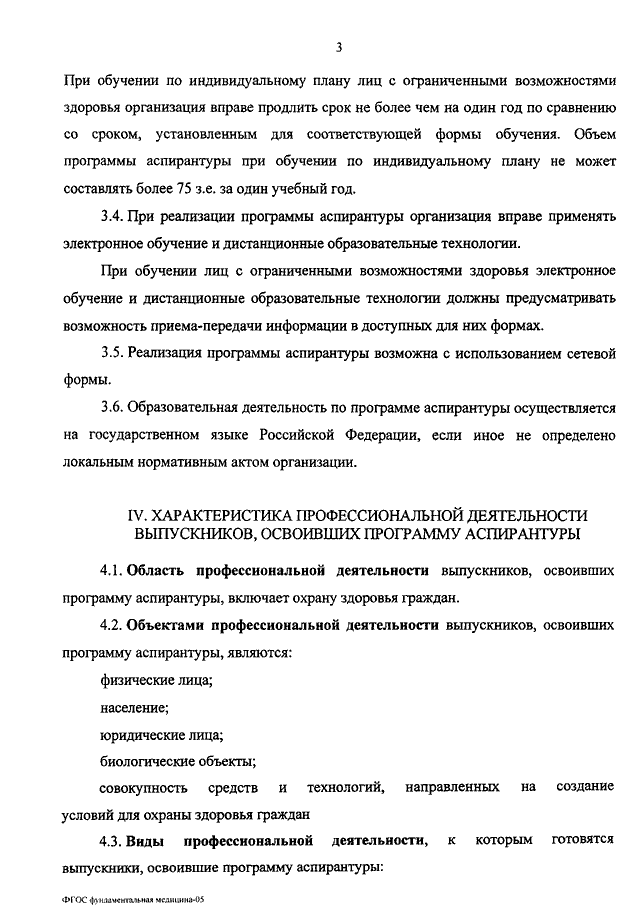 3

При обучении по индивидуальному плану лиц с ограниченными возможностями здоровья организация вправе продлить срок не более чем на один год по сравнению со сроком, установленным для соответствующей формы обучения. Объем программы аспирантуры при обучении по индивидуальному плану не может составлять более 75 з.е. за один учебный год.

3.4. При реализации программы аспирантуры организация вправе применять электронное обучение и дистанционные образовательные технологии.

При обучении лиц с ограниченными возможностями здоровья электронное обучение и дистанционные образовательные технологии должны предусматривать возможность приема-передачи информации в доступных для них формах.

3.5. Реализация программы аспирантуры возможна с использованием сетевой формы.

3.6. Образовательная деятельность по программе аспирантуры осуществляется на государственном языке Российской Федерации, если иное не определено локальным нормативным актом организации.

IV. ХАРАКТЕРИСТИКА ПРОФЕССИОНАЛЬНОЙ ДЕЯТЕЛЬНОСТИ ВЫПУСКНИКОВ, ОСВОИВШИХ ПРОГРАММУ АСПИРАНТУРЫ

4.1. Область профессиональной деятельности выпускников, освоивших программу аспирантуры, включает охрану здоровья граждан.

4.2. Объектами профессиональной деятельности выпускников, освоивших программу аспирантуры, являются:

физические лица;

население;

юридические лица;

биологические объекты;

совокупность средств и технологий, направленных на создание условий для охраны здоровья граждан

4.3. Виды профессиональной деятельности, к которым готовятся выпускники, освоившие программу аспирантуры:

ФГОС фундаментальная медицина-05